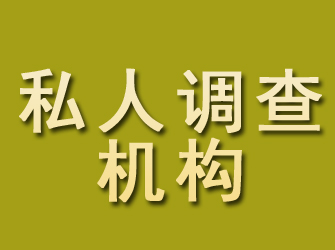 私人调查
机构